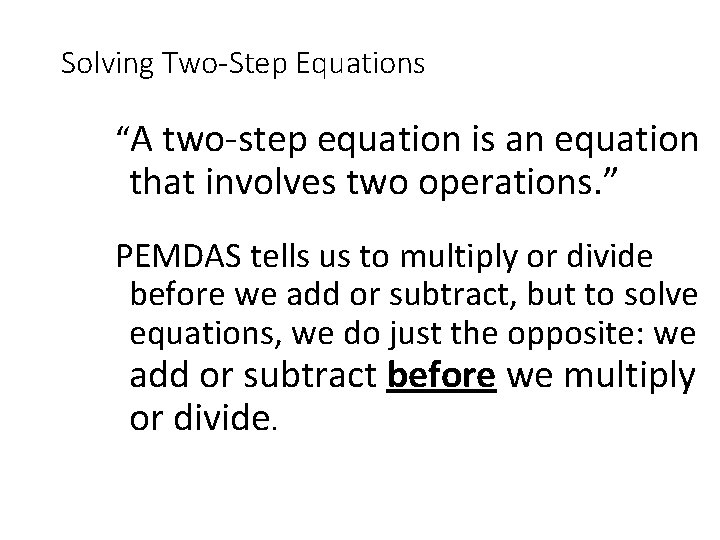 Solving Two-Step Equations

"A two-step equation is an equation that involves two operations."

PEMDAS tells us to multiply or divide before we add or subtract, but to solve equations, we do just the opposite: we add or subtract before we multiply or divide.